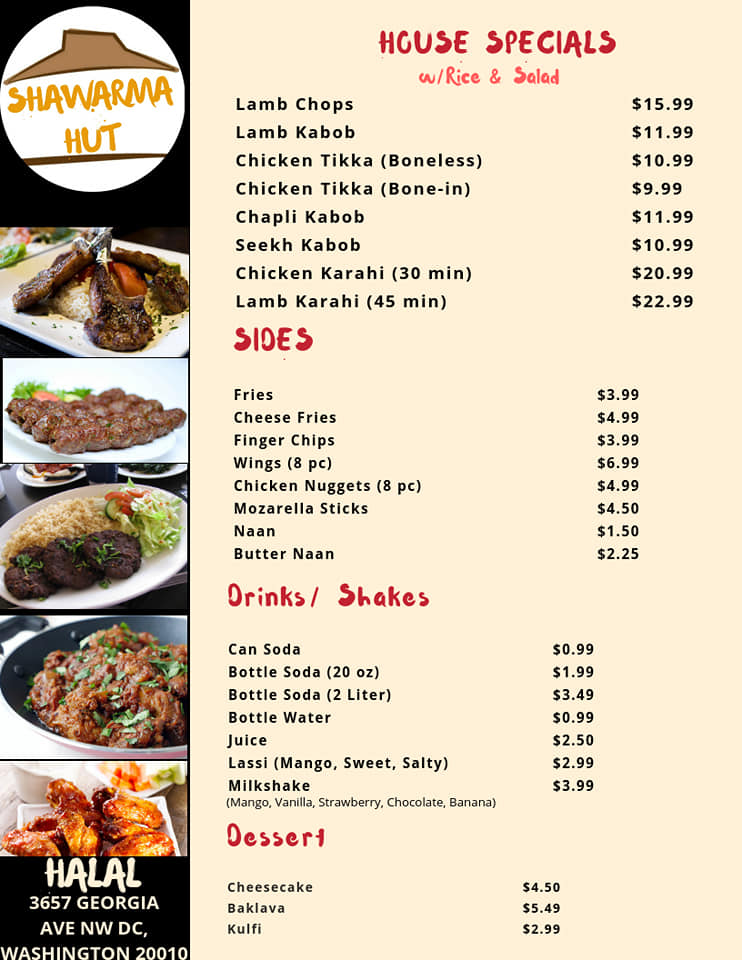 SHAWARMA HUT

HALAL
3657 GEORGIA AVE NW DC, WASHINGTON 20010

HOUSE SPECIALS
w/Rice & Salad

| | |
|---|---|
| Lamb Chops | $15.99 |
| Lamb Kabob | $11.99 |
| Chicken Tikka (Boneless) | $10.99 |
| Chicken Tikka (Bone-in) | $9.99 |
| Chapli Kabob | $11.99 |
| Seekh Kabob | $10.99 |
| Chicken Karahi (30 min) | $20.99 |
| Lamb Karahi (45 min) | $22.99 |

SIDES

| | |
|---|---|
| Fries | $3.99 |
| Cheese Fries | $4.99 |
| Finger Chips | $3.99 |
| Wings (8 pc) | $6.99 |
| Chicken Nuggets (8 pc) | $4.99 |
| Mozarella Sticks | $4.50 |
| Naan | $1.50 |
| Butter Naan | $2.25 |

Drinks/ Shakes

| | |
|---|---|
| Can Soda | $0.99 |
| Bottle Soda (20 oz) | $1.99 |
| Bottle Soda (2 Liter) | $3.49 |
| Bottle Water | $0.99 |
| Juice | $2.50 |
| Lassi (Mango, Sweet, Salty) | $2.99 |
| Milkshake | $3.99 |

(Mango, Vanilla, Strawberry, Chocolate, Banana)

Dessert

| | |
|---|---|
| Cheesecake | $4.50 |
| Baklava | $5.49 |
| Kulfi | $2.99 |